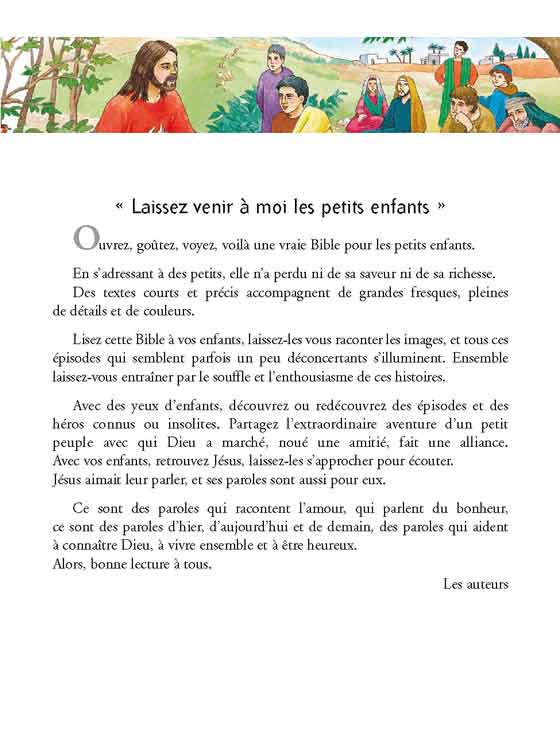 « Laissez venir à moi les petits enfants »

Ouvrez, goûtez, voyez, voilà une vraie Bible pour les petits enfants.

En s'adressant à des petits, elle n'a perdu ni de sa saveur ni de sa richesse.
Des textes courts et précis accompagnent de grandes fresques, pleines de détails et de couleurs.

Lisez cette Bible à vos enfants, laissez-les vous raconter les images, et tous ces épisodes qui semblent parfois un peu déconcertants s'illuminent. Ensemble laissez-vous entraîner par le souffle et l'enthousiasme de ces histoires.

Avec des yeux d'enfants, découvrez ou redécouvrez des épisodes et des héros connus ou insolites. Partagez l'extraordinaire aventure d'un petit peuple avec qui Dieu a marché, noué une amitié, fait une alliance.
Avec vos enfants, retrouvez Jésus, laissez-les s'approcher pour écouter.
Jésus aimait leur parler, et ses paroles sont aussi pour eux.

Ce sont des paroles qui racontent l'amour, qui parlent du bonheur, ce sont des paroles d'hier, d'aujourd'hui et de demain, des paroles qui aident à connaître Dieu, à vivre ensemble et à être heureux.
Alors, bonne lecture à tous.

Les auteurs